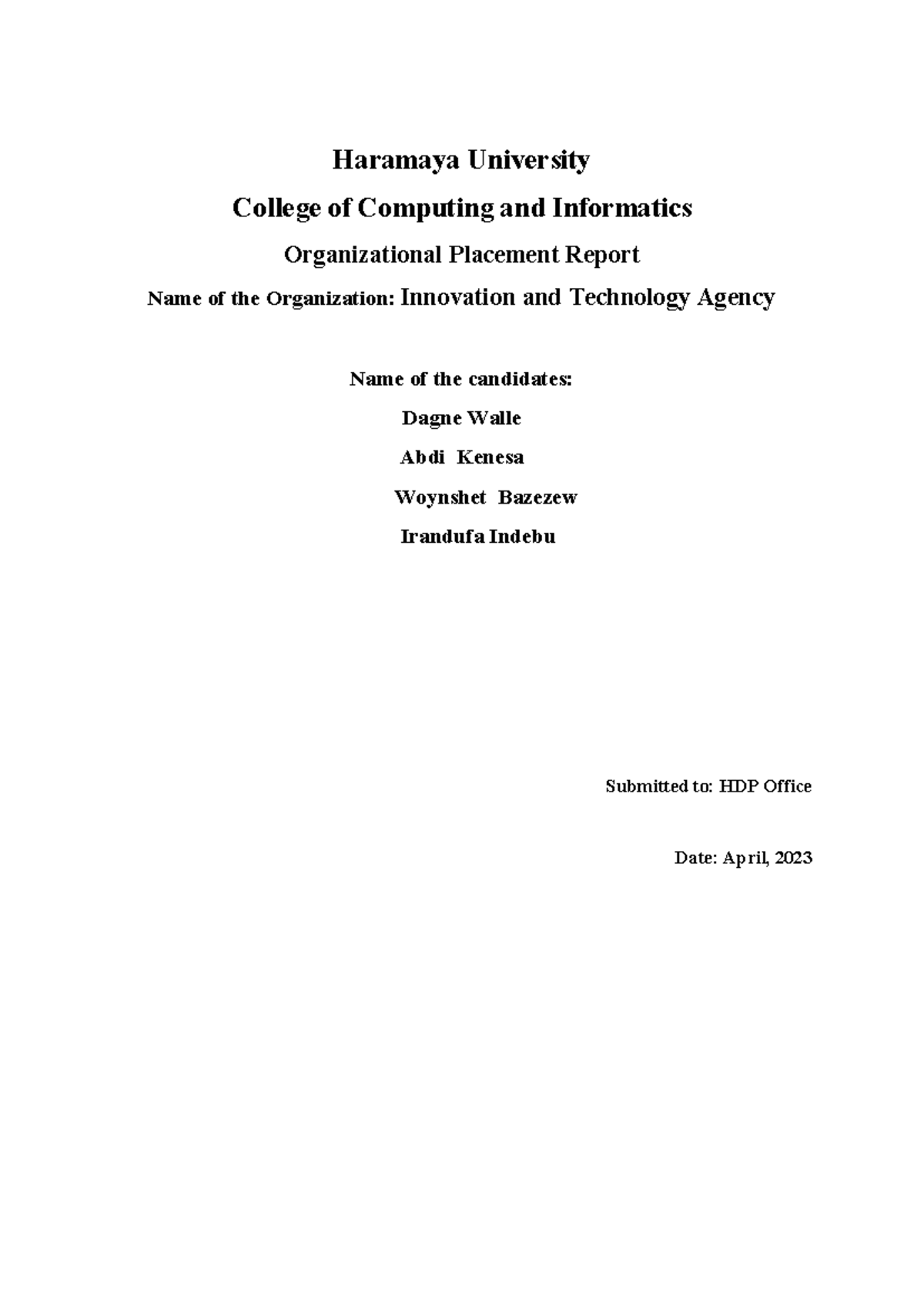 Haramaya University

College of Computing and Informatics

Organizational Placement Report

Name of the Organization: Innovation and Technology Agency

Name of the candidates:

Dagne Walle

Abdi Kenesa

Woynshet Bazezew

Irandufa Indebu

Submitted to: HDP Office

Date: April, 2023